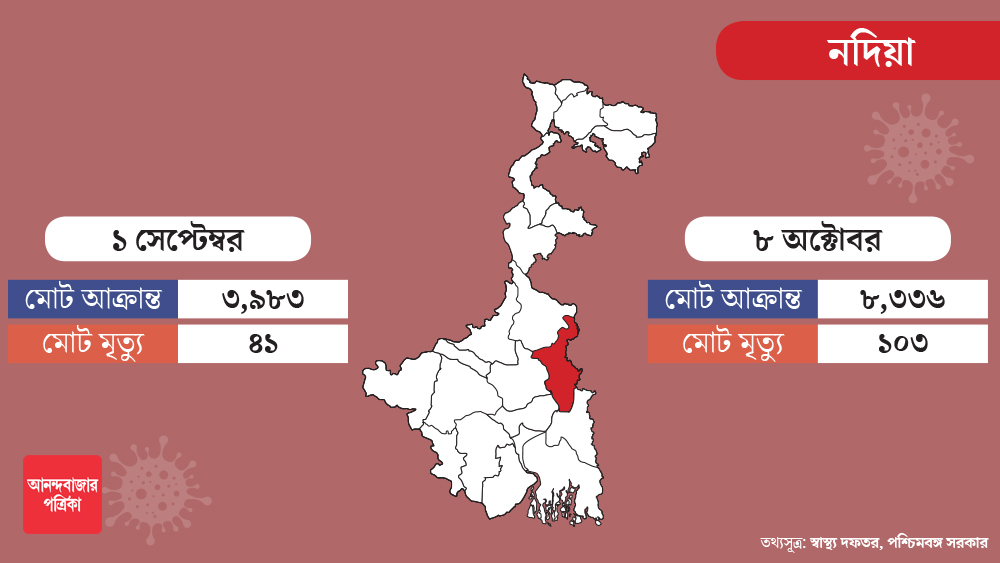 নদিয়া

১ সেপ্টেম্বর

| মোট আক্রান্ত | ৩,৯৮৩ |
|---|---|
| মোট মৃত্যু | ৪১ |

৮ অক্টোবর

| মোট আক্রান্ত | ৮,৩৩৬ |
|---|---|
| মোট মৃত্যু | ১০৩ |

আনন্দবাজার পত্রিকা

তথ্যসূত্র: স্বাস্থ্য দফতর, পশ্চিমবঙ্গ সরকার